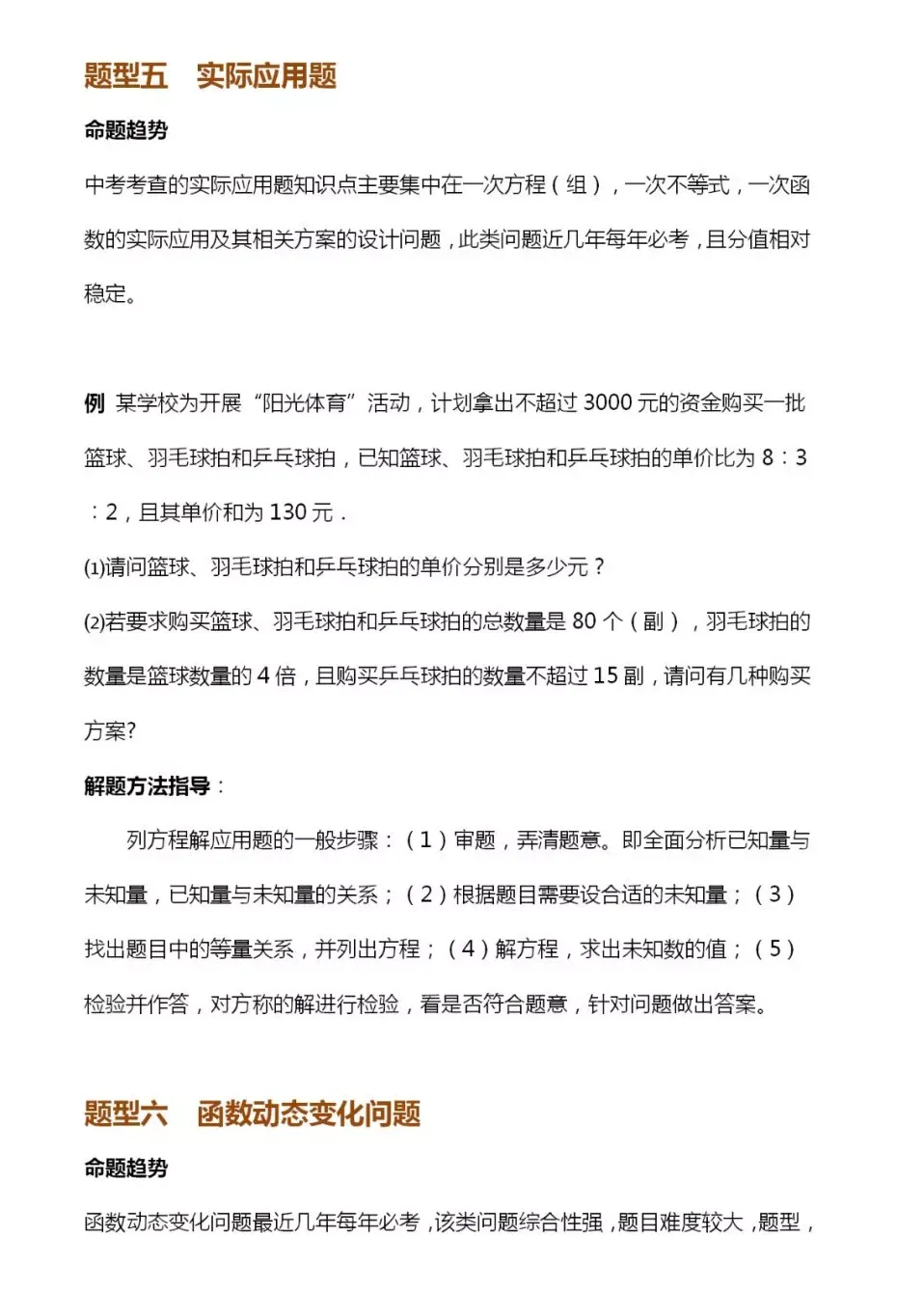 题型五　实际应用题

命题趋势

中考考查的实际应用题知识点主要集中在一次方程（组），一次不等式，一次函数的实际应用及其相关方案的设计问题，此类问题近几年每年必考，且分值相对稳定。

例 某学校为开展“阳光体育”活动，计划拿出不超过 3000 元的资金购买一批篮球、羽毛球拍和乒乓球拍，已知篮球、羽毛球拍和乒乓球拍的单价比为 8：3：2，且其单价和为 130 元．

(1)请问篮球、羽毛球拍和乒乓球拍的单价分别是多少元？

(2)若要求购买篮球、羽毛球拍和乒乓球拍的总数量是 80 个（副），羽毛球拍的数量是篮球数量的 4 倍，且购买乒乓球拍的数量不超过 15 副，请问有几种购买方案?

解题方法指导：

列方程解应用题的一般步骤：（1）审题，弄清题意。即全面分析已知量与未知量，已知量与未知量的关系；（2）根据题目需要设合适的未知量；（3）找出题目中的等量关系，并列出方程；（4）解方程，求出未知数的值；（5）检验并作答，对方称的解进行检验，看是否符合题意，针对问题做出答案。

题型六　函数动态变化问题

命题趋势

函数动态变化问题最近几年每年必考，该类问题综合性强，题目难度较大，题型，